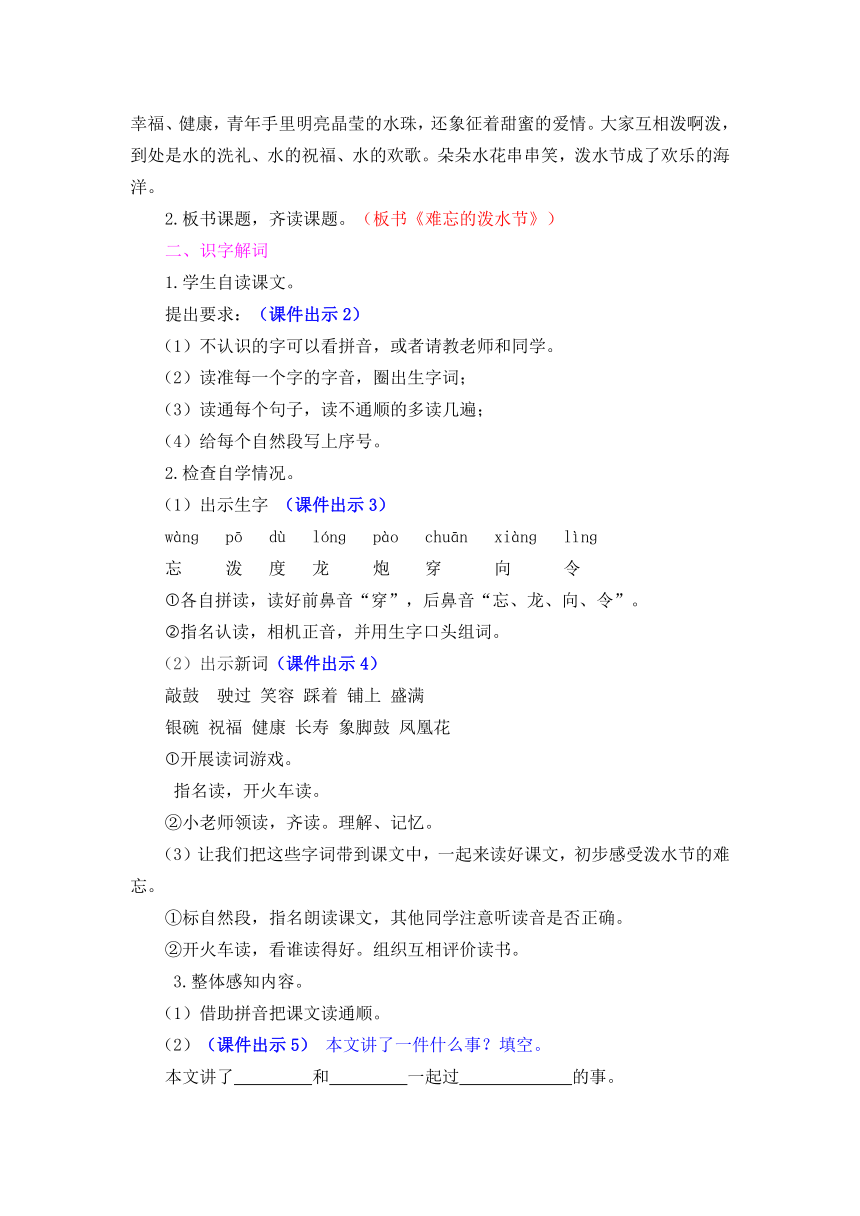 幸福、健康，青年手里明亮晶莹的水珠，还象征着甜蜜的爱情。大家互相泼啊泼，到处是水的洗礼、水的祝福、水的欢歌。朵朵水花串串笑，泼水节成了欢乐的海洋。

2.板书课题，齐读课题。（板书《难忘的泼水节》）

二、识字解词

1.学生自读课文。

提出要求：（课件出示2）

（1）不认识的字可以看拼音，或者请教老师和同学。

（2）读准每一个字的字音，圈出生字词；

（3）读通每个句子，读不通顺的多读几遍；

（4）给每个自然段写上序号。

2.检查自学情况。

（1）出示生字 （课件出示3）

wàng pō dù lóng pào chuān xiàng lìng

忘 泼 度 龙 炮 穿 向 令

①各自拼读，读好前鼻音“穿”，后鼻音“忘、龙、向、令”。

②指名认读，相机正音，并用生字口头组词。

（2）出示新词（课件出示4）

敲鼓 驶过 笑容 踩着 铺上 盛满

银碗 祝福 健康 长寿 象脚鼓 凤凰花

①开展读词游戏。

指名读，开火车读。

②小老师领读，齐读。理解、记忆。

（3）让我们把这些字词带到课文中，一起来读好课文，初步感受泼水节的难忘。

①标自然段，指名朗读课文，其他同学注意听读音是否正确。

②开火车读，看谁读得好。组织互相评价读书。

3.整体感知内容。

（1）借助拼音把课文读通顺。

（2）（课件出示5） 本文讲了一件什么事？填空。

本文讲了____和____一起过____的事。